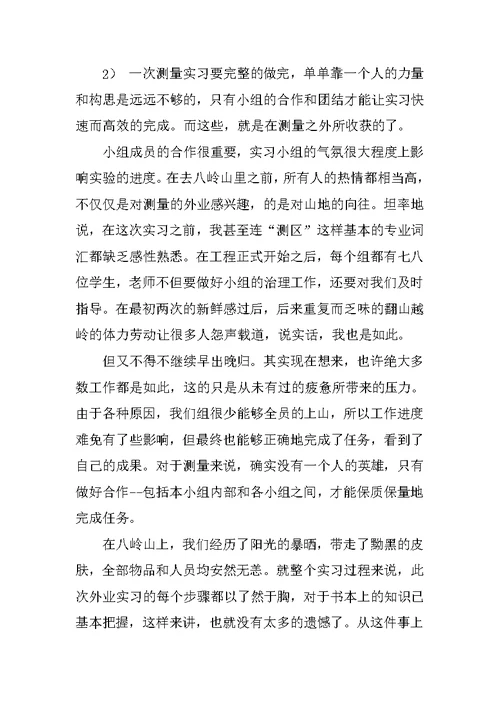 2） 一次测量实习要完整的做完，单单靠一个人的力量和构思是远远不够的，只有小组的合作和团结才能让实习快速而高效的完成。而这些，就是在测量之外所收获的了。

小组成员的合作很重要，实习小组的气氛很大程度上影响实验的进度。在去八岭山里之前，所有人的热情都相当高，不仅仅是对测量的外业感兴趣，的是对山地的向往。坦率地说，在这次实习之前，我甚至连“测区”这样基本的专业词汇都缺乏感性熟悉。在工程正式开始之后，每个组都有七八位学生，老师不但要做好小组的治理工作，还要对我们及时指导。在最初两次的新鲜感过后，后来重复而乏味的翻山越岭的体力劳动让很多人怨声载道，说实话，我也是如此。

但又不得不继续早出晚归。其实现在想来，也许绝大多数工作都是如此，这的只是从未有过的疲惫所带来的压力。由于各种原因，我们组很少能够全员的上山，所以工作进度难免有了些影响，但最终也能够正确地完成了任务，看到了自己的成果。对于测量来说，确实没有一个人的英雄，只有做好合作--包括本小组内部和各小组之间，才能保质保量地完成任务。

在八岭山上，我们经历了阳光的暴晒，带走了黝黑的皮肤，全部物品和人员均安然无恙。就整个实习过程来说，此次外业实习的每个步骤都以了然于胸，对于书本上的知识已基本把握，这样来讲，也就没有太多的遗憾了。从这件事上